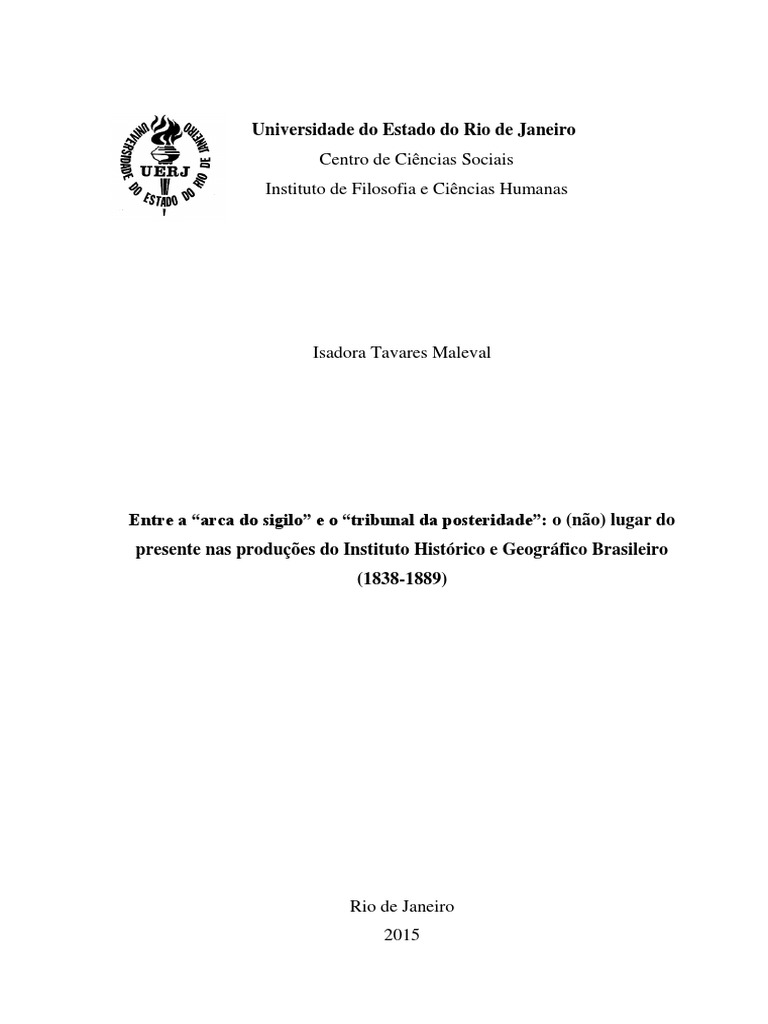 UNIVERSIDADE DO ESTADO DO RIO DE JANEIRO
UERJ

Universidade do Estado do Rio de Janeiro
Centro de Ciências Sociais
Instituto de Filosofia e Ciências Humanas

Isadora Tavares Maleval

Entre a “arca do sigilo” e o “tribunal da posteridade”: o (não) lugar do presente nas produções do Instituto Histórico e Geográfico Brasileiro (1838-1889)

Rio de Janeiro
2015